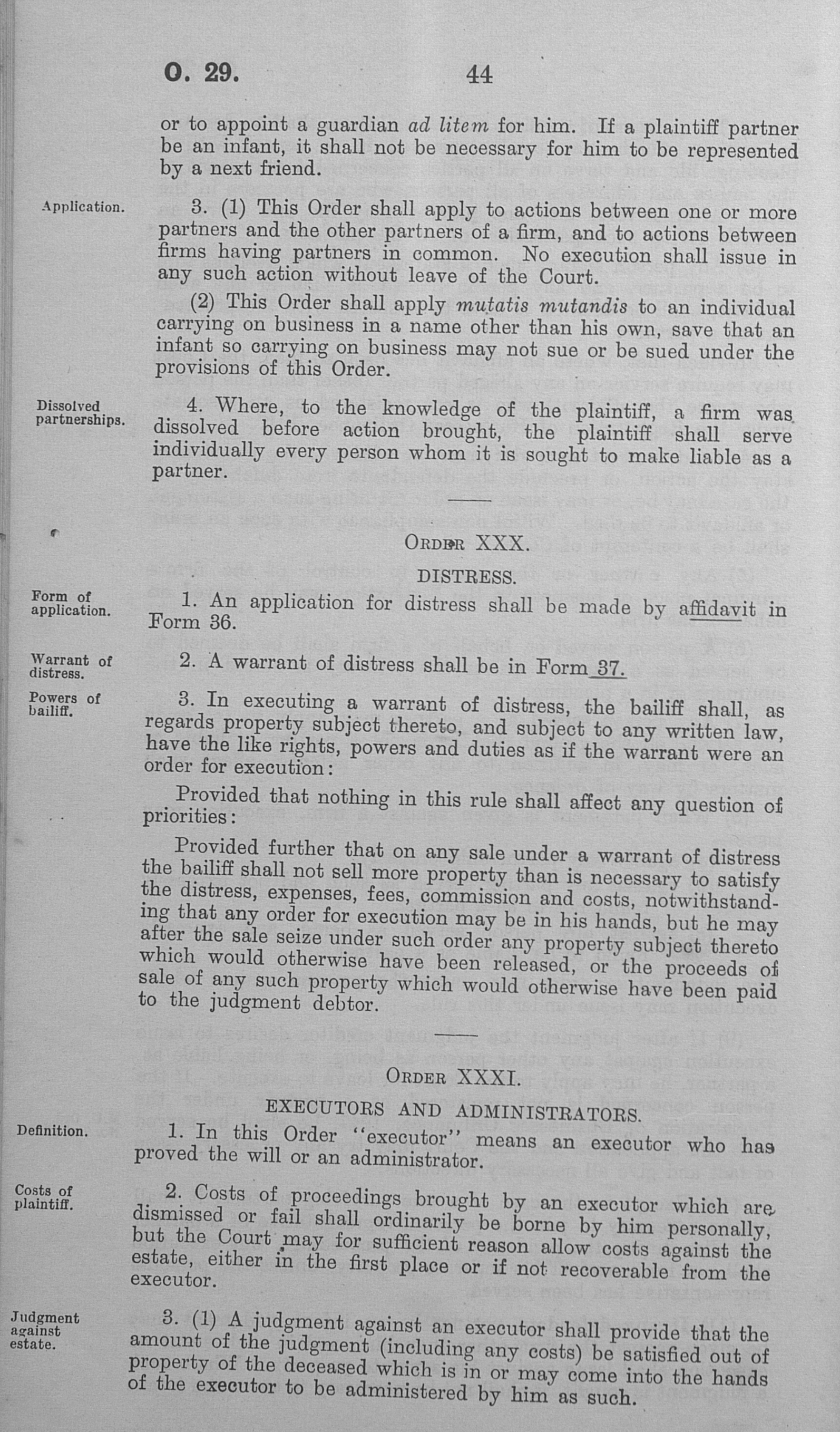 O. 29. 44

or to appoint a guardian ad litem for him. If a plaintiff partner be an infant, it shall not be necessary for him to be represented by a next friend.

Application.

3. (1) This Order shall apply to actions between one or more partners and the other partners of a firm, and to actions between firms having partners in common. No execution shall issue in any such action without leave of the Court.

(2) This Order shall apply mutatis mutandis to an individual carrying on business in a name other than his own, save that an infant so carrying on business may not sue or be sued under the provisions of this Order.

Dissolved partnerships.

4. Where, to the knowledge of the plaintiff, a firm was dissolved before action brought, the plaintiff shall serve individually every person whom it is sought to make liable as a partner.

ORDER XXX.

DISTRESS.

Form of application.

1. An application for distress shall be made by affidavit in Form 36.

Warrant of distress.

2. A warrant of distress shall be in Form 37.

Powers of bailiff.

3. In executing a warrant of distress, the bailiff shall, as regards property subject thereto, and subject to any written law, have the like rights, powers and duties as if the warrant were an order for execution:

Provided that nothing in this rule shall affect any question of priorities:

Provided further that on any sale under a warrant of distress the bailiff shall not sell more property than is necessary to satisfy the distress, expenses, fees, commission and costs, notwithstanding that any order for execution may be in his hands, but he may after the sale seize under such order any property subject thereto which would otherwise have been released, or the proceeds of sale of any such property which would otherwise have been paid to the judgment debtor.

ORDER XXXI.

EXECUTORS AND ADMINISTRATORS.

Definition.

1. In this Order "executor" means an executor who has proved the will or an administrator.

Costs of plaintiff.

2. Costs of proceedings brought by an executor which are dismissed or fail shall ordinarily be borne by him personally, but the Court may for sufficient reason allow costs against the estate, either in the first place or if not recoverable from the executor.

Judgment against estate.

3. (1) A judgment against an executor shall provide that the amount of the judgment (including any costs) be satisfied out of property of the deceased which is in or may come into the hands of the executor to be administered by him as such.